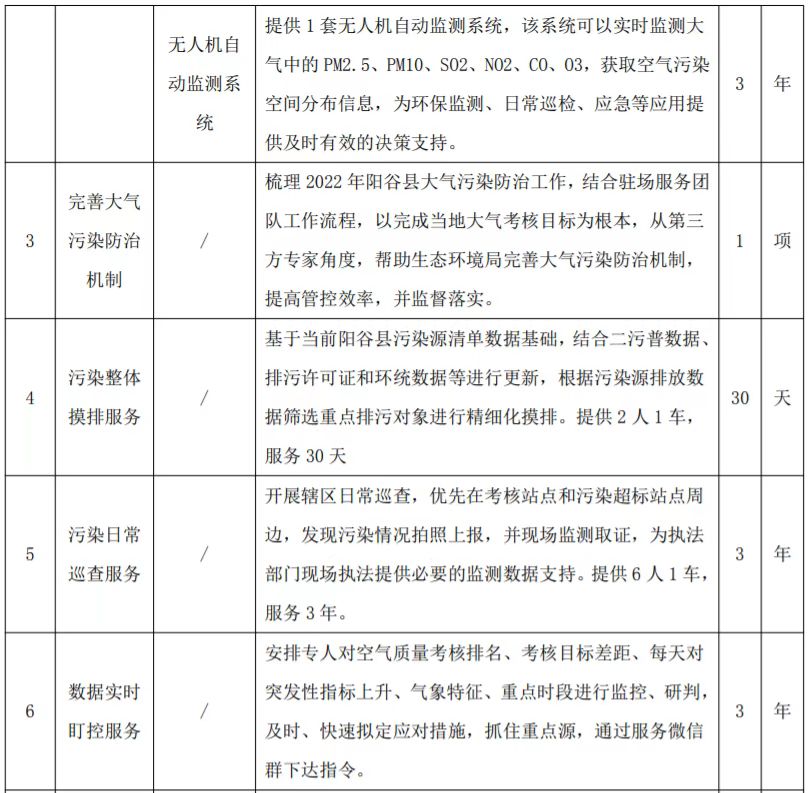 |  |  |  |  |  |  |
|---|---|---|---|---|---|
|  |  | 无人机自动监测系统 | 提供 1 套无人机自动监测系统，该系统可以实时监测大气中的 PM2.5、PM10、SO2、NO2、CO、O3，获取空气污染空间分布信息，为环保监测、日常巡检、应急等应用提供及时有效的决策支持。 | 3 | 年 |
| 3 | 完善大气污染防治机制 | / | 梳理 2022 年阳谷县大气污染防治工作，结合驻场服务团队工作流程，以完成当地大气考核目标为根本，从第三方专家角度，帮助生态环境局完善大气污染防治机制，提高管控效率，并监督落实。 | 1 | 项 |
| 4 | 污染整体摸排服务 | / | 基于当前阳谷县污染源清单数据基础，结合二污普数据、排污许可证和环统数据等进行更新，根据污染源排放数据筛选重点排污对象进行精细化摸排。提供 2 人 1 车，服务 30 天 | 30 | 天 |
| 5 | 污染日常巡查服务 | / | 开展辖区日常巡查，优先在考核站点和污染超标站点周边，发现污染情况拍照上报，并现场监测取证，为执法部门现场执法提供必要的监测数据支持。提供 6 人 1 车，服务 3 年。 | 3 | 年 |
| 6 | 数据实时盯控服务 | / | 安排专人对空气质量考核排名、考核目标差距、每天对突发性指标上升、气象特征、重点时段进行监控、研判，及时、快速拟定应对措施，抓住重点源，通过服务微信群下达指令。 | 3 | 年 |